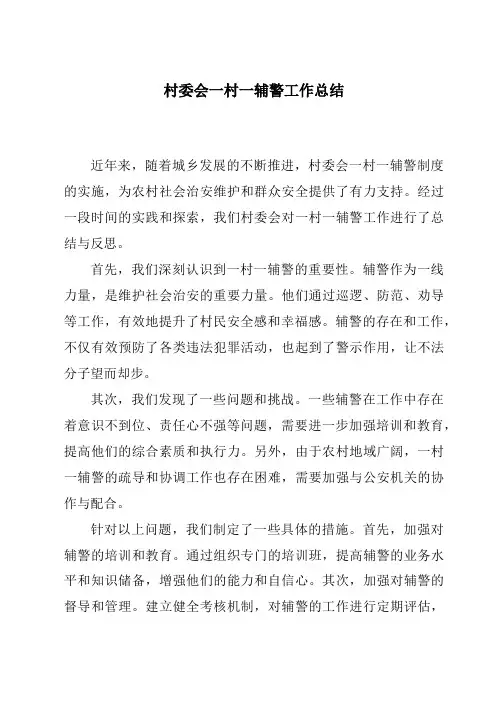 村委会一村一辅警工作总结

近年来，随着城乡发展的不断推进，村委会一村一辅警制度的实施，为农村社会治安维护和群众安全提供了有力支持。经过一段时间的实践和探索，我们村委会对一村一辅警工作进行了总结与反思。

首先，我们深刻认识到一村一辅警的重要性。辅警作为一线力量，是维护社会治安的重要力量。他们通过巡逻、防范、劝导等工作，有效地提升了村民安全感和幸福感。辅警的存在和工作，不仅有效预防了各类违法犯罪活动，也起到了警示作用，让不法分子望而却步。

其次，我们发现了一些问题和挑战。一些辅警在工作中存在着意识不到位、责任心不强等问题，需要进一步加强培训和教育，提高他们的综合素质和执行力。另外，由于农村地域广阔，一村一辅警的疏导和协调工作也存在困难，需要加强与公安机关的协作与配合。

针对以上问题，我们制定了一些具体的措施。首先，加强对辅警的培训和教育。通过组织专门的培训班，提高辅警的业务水平和知识储备，增强他们的能力和自信心。其次，加强对辅警的督导和管理。建立健全考核机制，对辅警的工作进行定期评估，